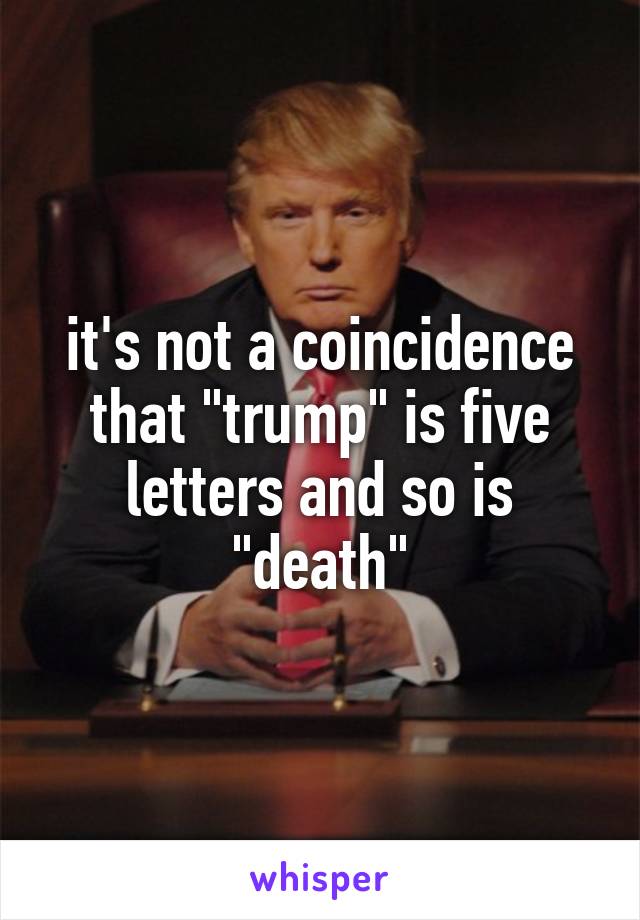 it's not a coincidence that "trump" is five letters and so is "death"

whisper